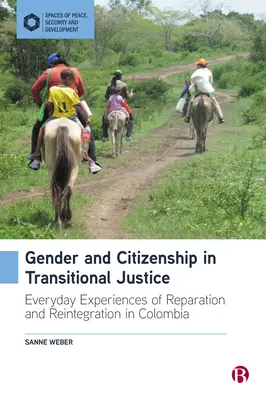 SPACES OF PEACE, SECURITY AND DEVELOPMENT

11

Gender and Citizenship in Transitional Justice

Everyday Experiences of Reparation and Reintegration in Colombia

SANNE WEBER

B